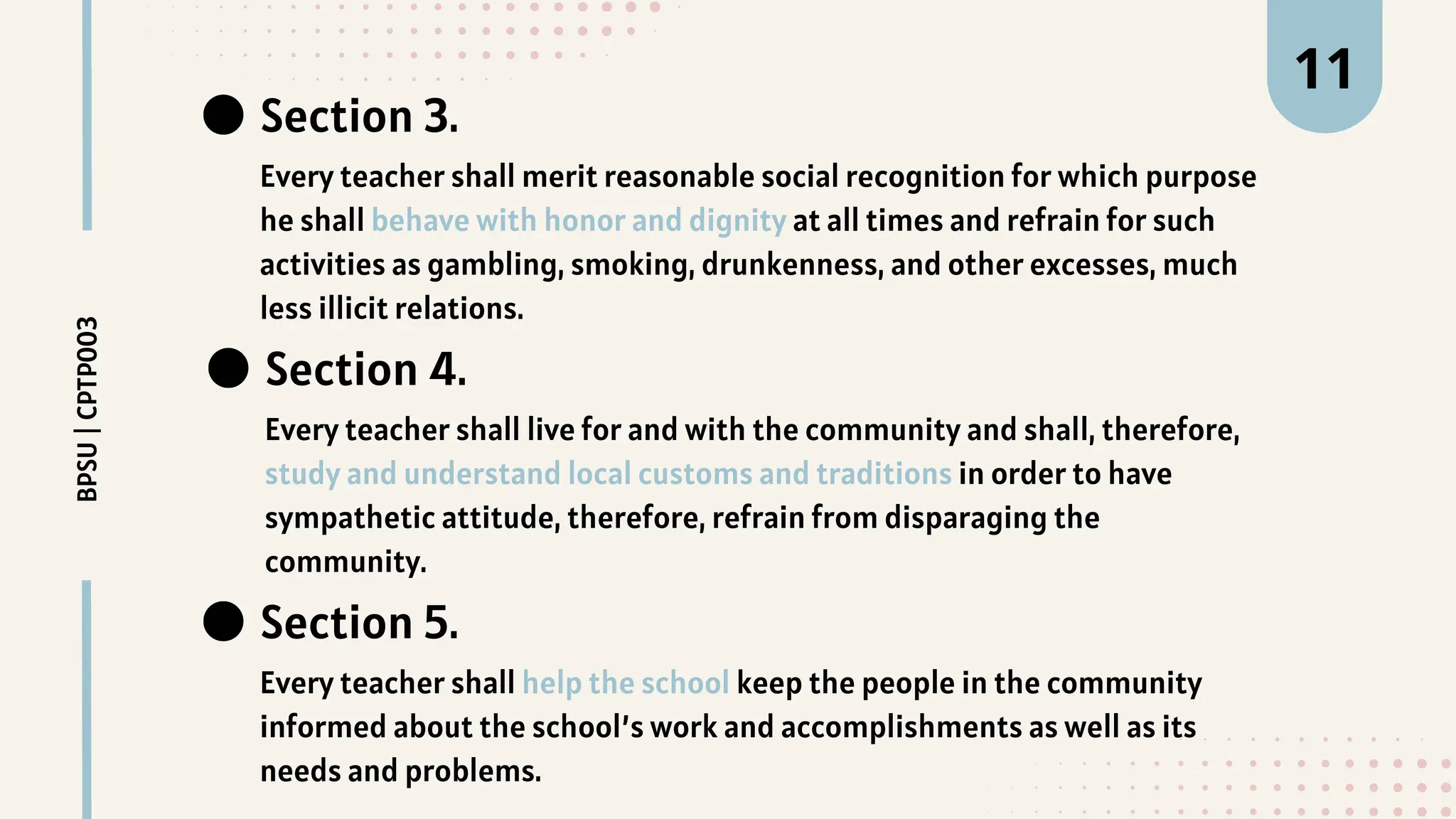 11

BPSU | CPTP003

Section 3.

Every teacher shall merit reasonable social recognition for which purpose he shall behave with honor and dignity at all times and refrain for such activities as gambling, smoking, drunkenness, and other excesses, much less illicit relations.

Section 4.

Every teacher shall live for and with the community and shall, therefore, study and understand local customs and traditions in order to have sympathetic attitude, therefore, refrain from disparaging the community.

Section 5.

Every teacher shall help the school keep the people in the community informed about the school's work and accomplishments as well as its needs and problems.